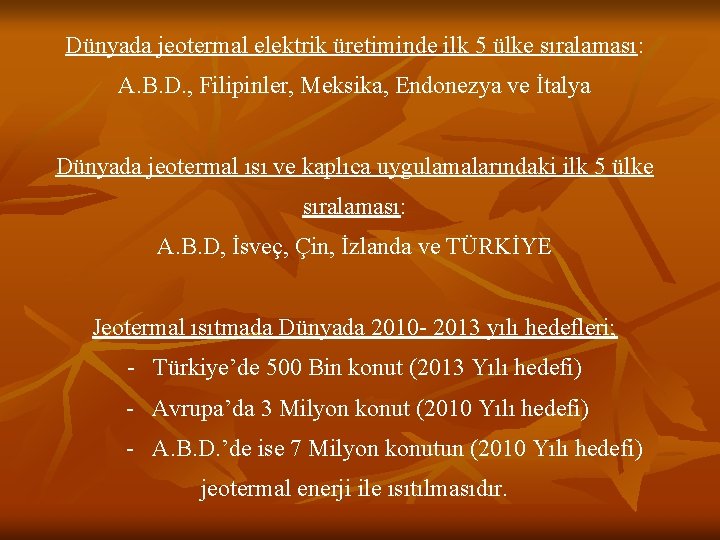 Dünyada jeotermal elektrik üretiminde ilk 5 ülke sıralaması:
A.B.D., Filipinler, Meksika, Endonezya ve İtalya

Dünyada jeotermal ısı ve kaplıca uygulamalarındaki ilk 5 ülke sıralaması:
A.B.D, İsveç, Çin, İzlanda ve TÜRKİYE

Jeotermal ısıtmada Dünyada 2010- 2013 yılı hedefleri;
- Türkiye'de 500 Bin konut (2013 Yılı hedefi)
- Avrupa'da 3 Milyon konut (2010 Yılı hedefi)
- A.B.D.'de ise 7 Milyon konutun (2010 Yılı hedefi) jeotermal enerji ile ısıtılmasıdır.